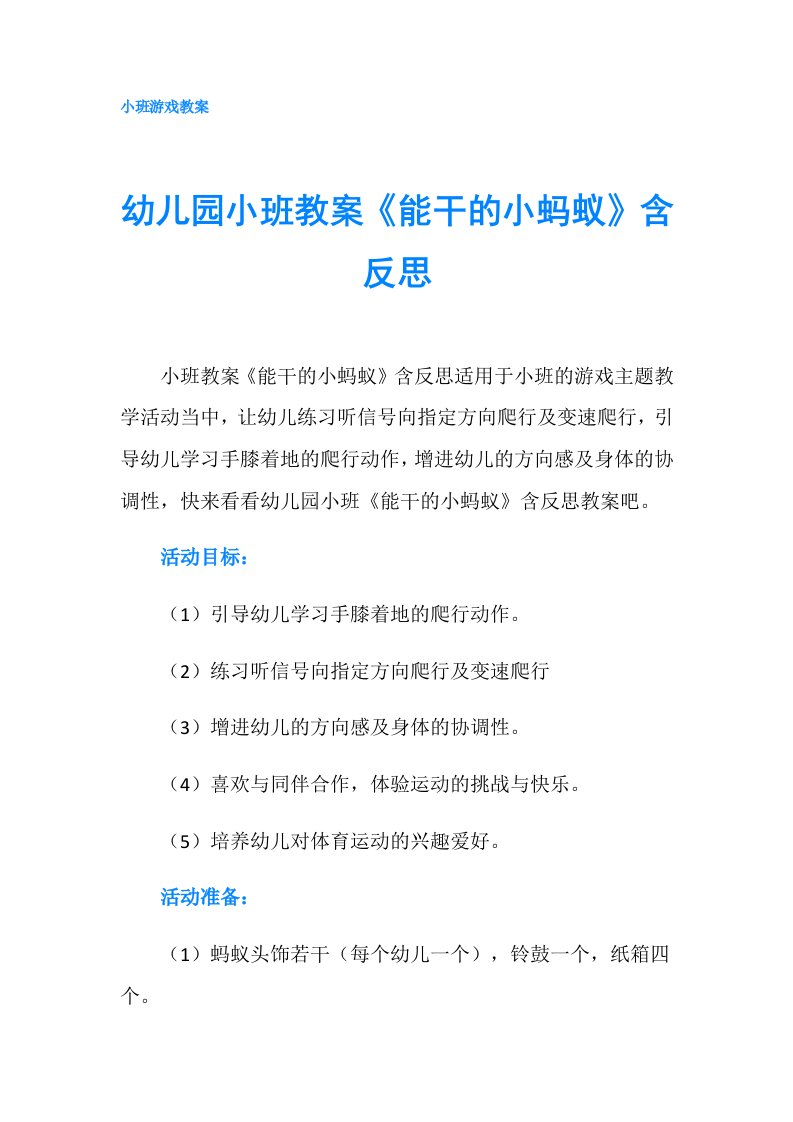 小班游戏教案

幼儿园小班教案《能干的小蚂蚁》含反思

小班教案《能干的小蚂蚁》含反思适用于小班的游戏主题教学活动当中，让幼儿练习听信号向指定方向爬行及变速爬行，引导幼儿学习手膝着地的爬行动作，增进幼儿的方向感及身体的协调性，快来看看幼儿园小班《能干的小蚂蚁》含反思教案吧。

活动目标：

（1）引导幼儿学习手膝着地的爬行动作。

（2）练习听信号向指定方向爬行及变速爬行

（3）增进幼儿的方向感及身体的协调性。

（4）喜欢与同伴合作，体验运动的挑战与快乐。

（5）培养幼儿对体育运动的兴趣爱好。

活动准备：

（1）蚂蚁头饰若干（每个幼儿一个），铃鼓一个，纸箱四个。